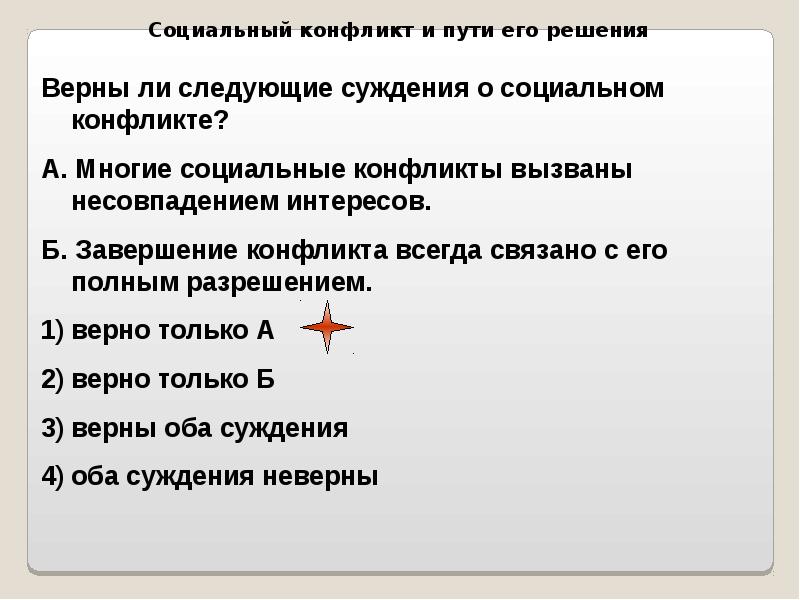 Социальный конфликт и пути его решения

Верны ли следующие суждения о социальном конфликте?

А. Многие социальные конфликты вызваны несовпадением интересов.

Б. Завершение конфликта всегда связано с его полным разрешением.

1) верно только А

2) верно только Б

3) верны оба суждения

4) оба суждения неверны